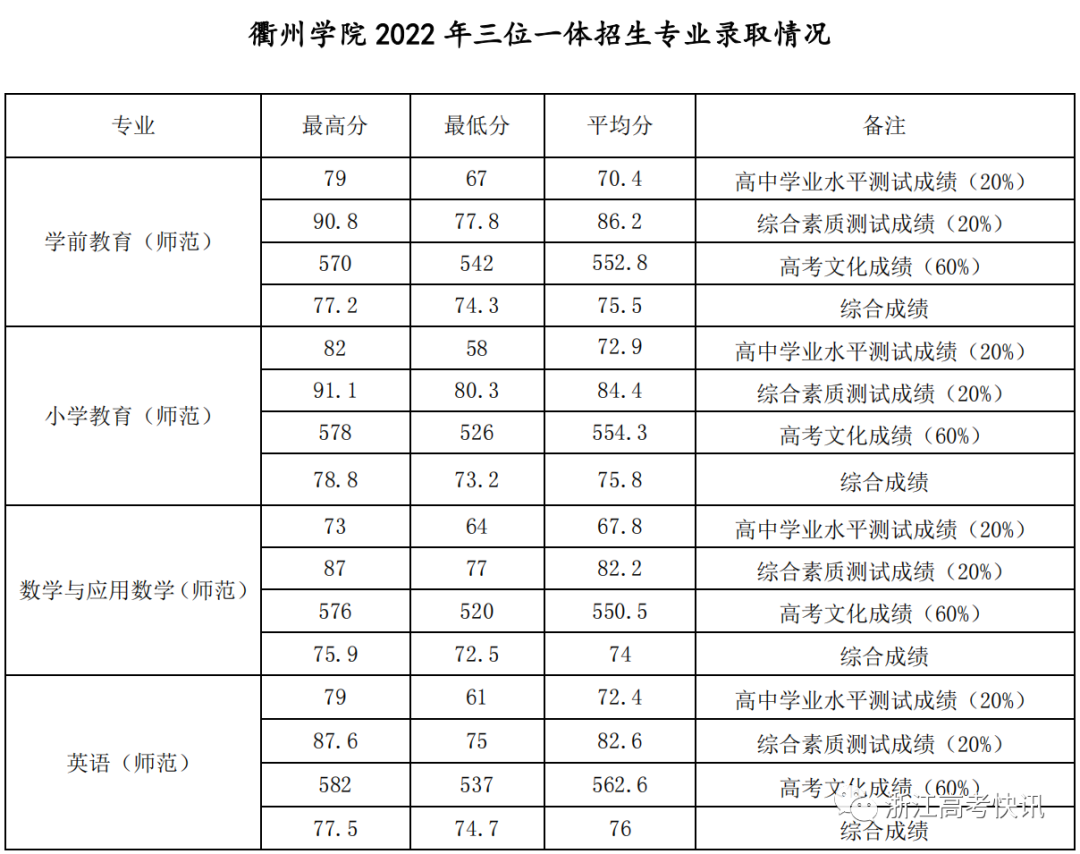 衢州学院2022年三位一体招生专业录取情况

| 专业 | 最高分 | 最低分 | 平均分 | 备注 |
|---|---|---|---|---|
| 学前教育（师范） | 79 | 67 | 70.4 | 高中学业水平测试成绩（20%） |
| | 90.8 | 77.8 | 86.2 | 综合素质测试成绩（20%） |
| | 570 | 542 | 552.8 | 高考文化成绩（60%） |
| | 77.2 | 74.3 | 75.5 | 综合成绩 |
| 小学教育（师范） | 82 | 58 | 72.9 | 高中学业水平测试成绩（20%） |
| | 91.1 | 80.3 | 84.4 | 综合素质测试成绩（20%） |
| | 578 | 526 | 554.3 | 高考文化成绩（60%） |
| | 78.8 | 73.2 | 75.8 | 综合成绩 |
| 数学与应用数学（师范） | 73 | 64 | 67.8 | 高中学业水平测试成绩（20%） |
| | 87 | 77 | 82.2 | 综合素质测试成绩（20%） |
| | 576 | 520 | 550.5 | 高考文化成绩（60%） |
| | 75.9 | 72.5 | 74 | 综合成绩 |
| 英语（师范） | 79 | 61 | 72.4 | 高中学业水平测试成绩（20%） |
| | 87.6 | 75 | 82.6 | 综合素质测试成绩（20%） |
| | 582 | 537 | 562.6 | 高考文化成绩（60%） |
| | 77.5 | 74.7 | 76 | 综合成绩 |

浙江高考快讯